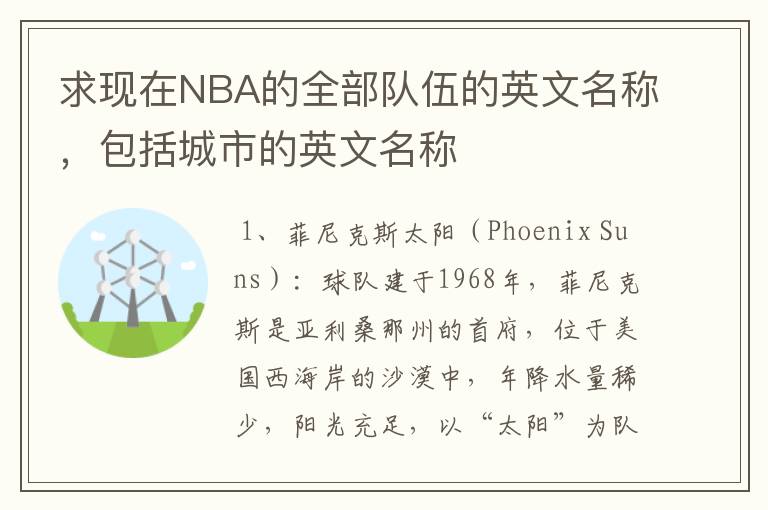 求现在NBA的全部队伍的英文名称，包括城市的英文名称

1、菲尼克斯太阳（Phoenix Suns）：球队建于1968年，菲尼克斯是亚利桑那州的首府，位于美国西海岸的沙漠中，年降水量稀少，阳光充足，以“太阳”为队